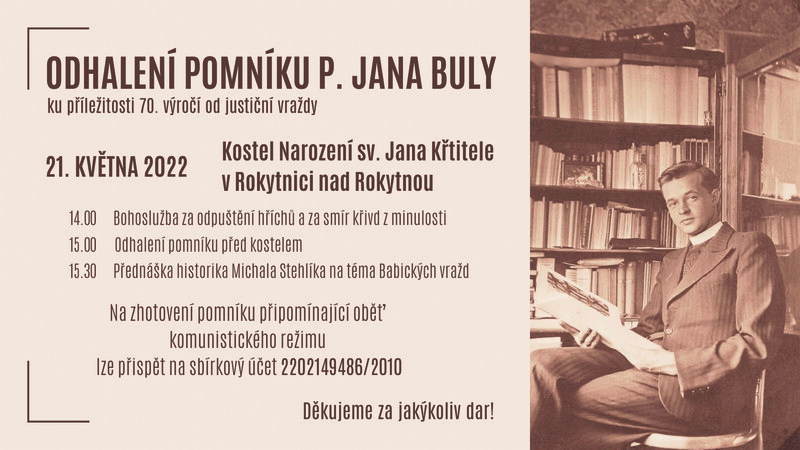 ODHALENÍ POMNÍKU P. JANA BULY
ku příležitosti 70. výročí od justiční vraždy

21. KVĚTNA 2022

Kostel Narození sv. Jana Křtitele v Rokytnici nad Rokytnou

14.00 Bohoslužba za odpuštění hříchů a za smír křivd z minulosti
15.00 Odhalení pomníku před kostelem
15.30 Přednáška historika Michala Stehlíka na téma Babických vražd

Na zhotovení pomníku připomínající oběť komunistického režimu lze přispět na sbírkový účet 2202149486/2010

Děkujeme za jakýkoliv dar!